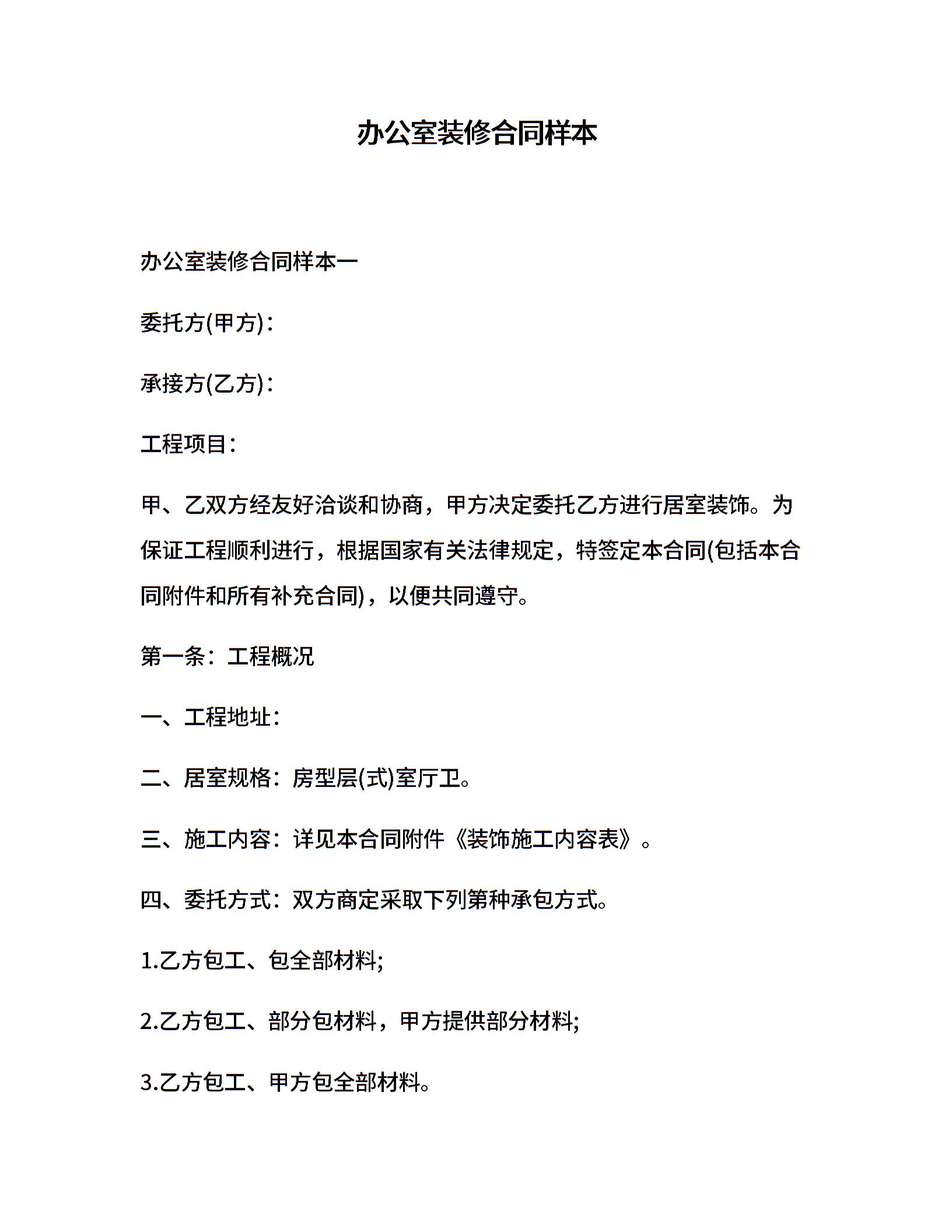 办公室装修合同样本

办公室装修合同样本一

委托方(甲方)：

承接方(乙方)：

工程项目：

甲、乙双方经友好洽谈和协商，甲方决定委托乙方进行居室装饰。为保证工程顺利进行，根据国家有关法律规定，特签定本合同(包括本合同附件和所有补充合同)，以便共同遵守。

第一条：工程概况

一、工程地址：

二、居室规格：房型层(式)室厅卫。

三、施工内容：详见本合同附件《装饰施工内容表》。

四、委托方式：双方商定采取下列第种承包方式。

1.乙方包工、包全部材料;

2.乙方包工、部分包材料，甲方提供部分材料;

3.乙方包工、甲方包全部材料。